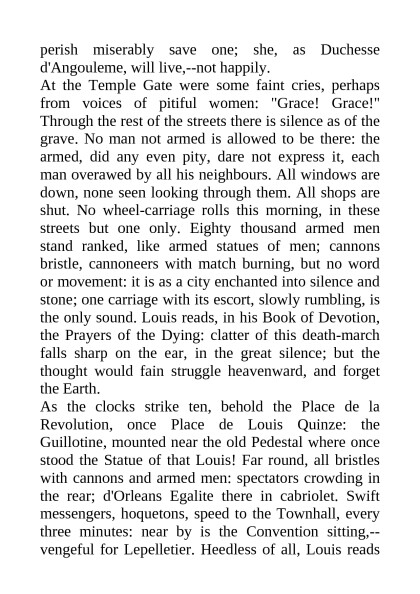 perish miserably save one; she, as Duchesse d'Angouleme, will live,--not happily.
At the Temple Gate were some faint cries, perhaps from voices of pitiful women: "Grace! Grace!" Through the rest of the streets there is silence as of the grave. No man not armed is allowed to be there: the armed, did any even pity, dare not express it, each man overawed by all his neighbours. All windows are down, none seen looking through them. All shops are shut. No wheel-carriage rolls this morning, in these streets but one only. Eighty thousand armed men stand ranked, like armed statues of men; cannons bristle, cannoneers with match burning, but no word or movement: it is as a city enchanted into silence and stone; one carriage with its escort, slowly rumbling, is the only sound. Louis reads, in his Book of Devotion, the Prayers of the Dying: clatter of this death-march falls sharp on the ear, in the great silence; but the thought would fain struggle heavenward, and forget the Earth.
As the clocks strike ten, behold the Place de la Revolution, once Place de Louis Quinze: the Guillotine, mounted near the old Pedestal where once stood the Statue of that Louis! Far round, all bristles with cannons and armed men: spectators crowding in the rear; d'Orleans Egalite there in cabriolet. Swift messengers, hoquetons, speed to the Townhall, every three minutes: near by is the Convention sitting,--vengeful for Lepelletier. Heedless of all, Louis reads